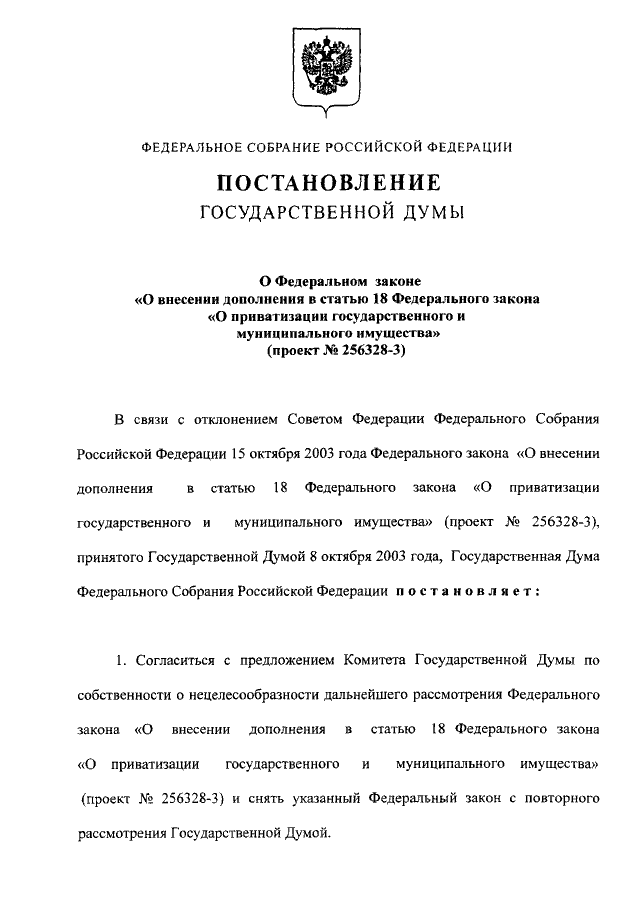 ФЕДЕРАЛЬНОЕ СОБРАНИЕ РОССИЙСКОЙ ФЕДЕРАЦИИ

ПОСТАНОВЛЕНИЕ
ГОСУДАРСТВЕННОЙ ДУМЫ

О Федеральном законе
«О внесении дополнения в статью 18 Федерального закона
«О приватизации государственного и
муниципального имущества»
(проект № 256328-3)

В связи с отклонением Советом Федерации Федерального Собрания Российской Федерации 15 октября 2003 года Федерального закона «О внесении дополнения в статью 18 Федерального закона «О приватизации государственного и муниципального имущества» (проект № 256328-3), принятого Государственной Думой 8 октября 2003 года, Государственная Дума Федерального Собрания Российской Федерации постановляет:

1. Согласиться с предложением Комитета Государственной Думы по собственности о нецелесообразности дальнейшего рассмотрения Федерального закона «О внесении дополнения в статью 18 Федерального закона «О приватизации государственного и муниципального имущества» (проект № 256328-3) и снять указанный Федеральный закон с повторного рассмотрения Государственной Думой.